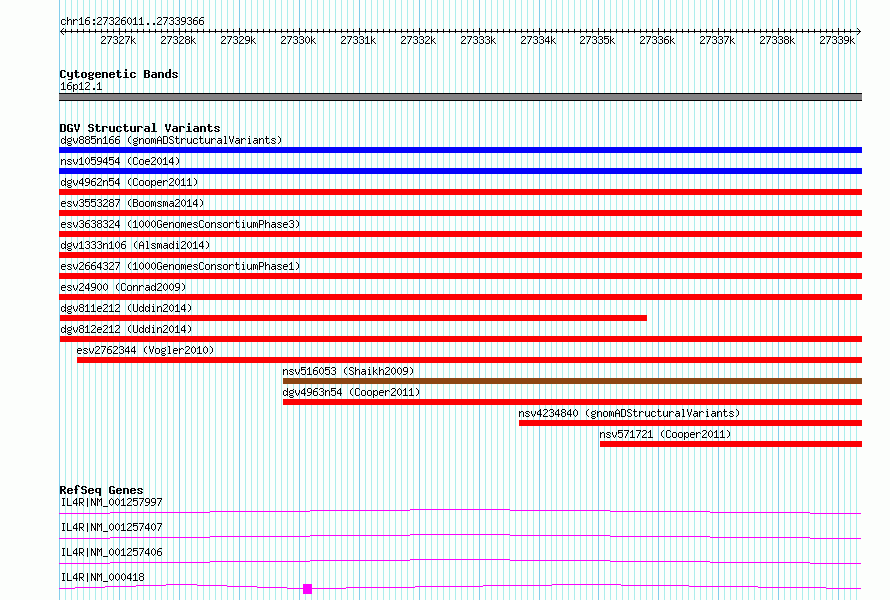 chr16:27326011..27339366

27327k 27328k 27329k 27330k 27331k 27332k 27333k 27334k 27335k 27336k 27337k 27338k 27339k

Cytogenetic Bands
16p12.1

DGV Structural Variants
dgv885n166 (gnomADStructuralVariants)
nsv1059454 (Coe2014)
dgv4962n54 (Cooper2011)
esv3553287 (Boomsma2014)
esv3638324 (1000GenomesConsortiumPhase3)
dgv1333n106 (Alsmadi2014)
esv2664327 (1000GenomesConsortiumPhase1)
esv24900 (Conrad2009)
dgv811e212 (Uddin2014)
dgv812e212 (Uddin2014)
esv2762344 (Vogler2010)
nsv516053 (Shaikh2009)
dgv4963n54 (Cooper2011)
nsv4234840 (gnomADStructuralVariants)
nsv571721 (Cooper2011)

RefSeq Genes
IL4R|NM_001257997
IL4R|NM_001257407
IL4R|NM_001257406
IL4R|NM_000418